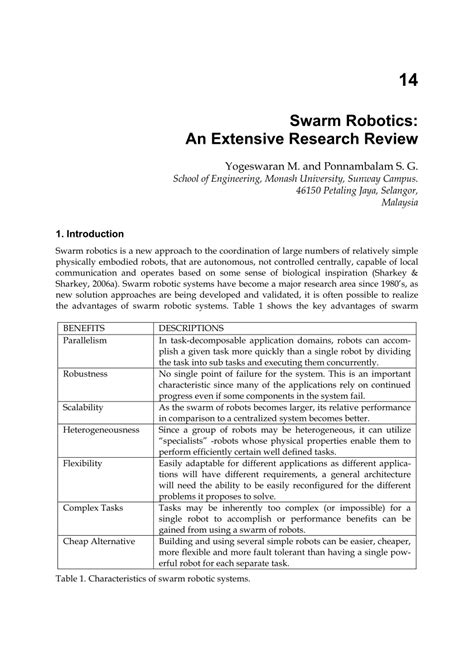 14

Swarm Robotics: An Extensive Research Review

Yogeswaran M. and Ponnambalam S. G.
School of Engineering, Monash University, Sunway Campus. 46150 Petaling Jaya, Selangor, Malaysia

1. Introduction

Swarm robotics is a new approach to the coordination of large numbers of relatively simple physically embodied robots, that are autonomous, not controlled centrally, capable of local communication and operates based on some sense of biological inspiration (Sharkey & Sharkey, 2006a). Swarm robotic systems have become a major research area since 1980's, as new solution approaches are being developed and validated, it is often possible to realize the advantages of swarm robotic systems. Table 1 shows the key advantages of swarm

| BENEFITS | DESCRIPTIONS |
|---|---|
| Parallelism | In task-decomposable application domains, robots can accomplish a given task more quickly than a single robot by dividing the task into sub tasks and executing them concurrently. |
| Robustness | No single point of failure for the system. This is an important characteristic since many of the applications rely on continued progress even if some components in the system fail. |
| Scalability | As the swarm of robots becomes larger, its relative performance in comparison to a centralized system becomes better. |
| Heterogeneousness | Since a group of robots may be heterogeneous, it can utilize "specialists" -robots whose physical properties enable them to perform efficiently certain well defined tasks. |
| Flexibility | Easily adaptable for different applications as different applications will have different requirements, a general architecture will need the ability to be easily reconfigured for the different problems it proposes to solve. |
| Complex Tasks | Tasks may be inherently too complex (or impossible) for a single robot to accomplish or performance benefits can be gained from using a swarm of robots. |
| Cheap Alternative | Building and using several simple robots can be easier, cheaper, more flexible and more fault tolerant than having a single powerful robot for each separate task. |

Table 1. Characteristics of swarm robotic systems.